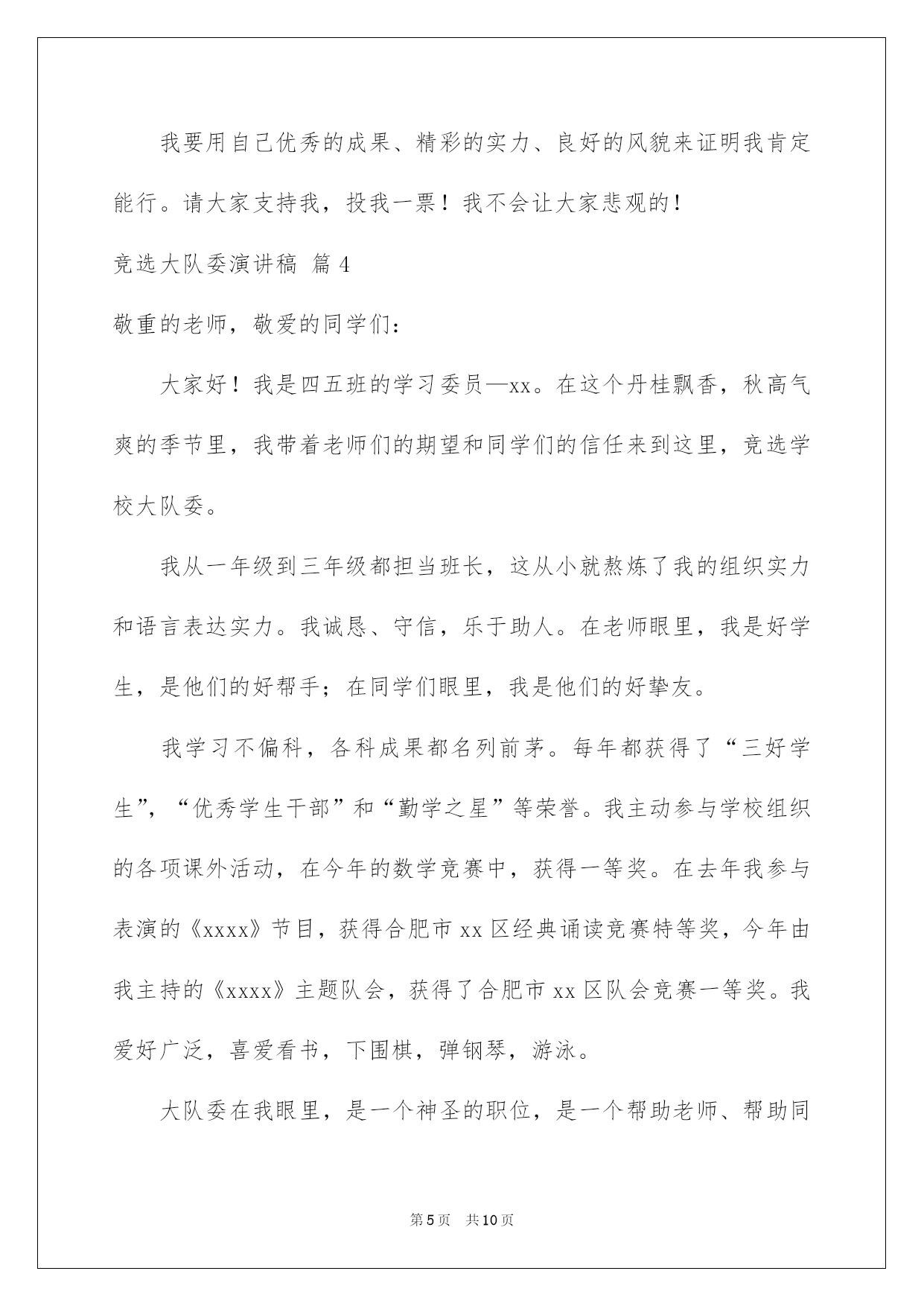 我要用自己优秀的成果、精彩的实力、良好的风貌来证明我肯定能行。请大家支持我，投我一票！我不会让大家悲观的！

竞选大队委演讲稿 篇4

敬重的老师，敬爱的同学们：

大家好！我是四五班的学习委员—xx。在这个丹桂飘香，秋高气爽的季节里，我带着老师们的期望和同学们的信任来到这里，竞选学校大队委。

我从一年级到三年级都担当班长，这从小就熬炼了我的组织实力和语言表达实力。我诚恳、守信，乐于助人。在老师眼里，我是好学生，是他们的好帮手；在同学们眼里，我是他们的好挚友。

我学习不偏科，各科成果都名列前茅。每年都获得了“三好学生”，“优秀学生干部”和“勤学之星”等荣誉。我主动参与学校组织的各项课外活动，在今年的数学竞赛中，获得一等奖。在去年我参与表演的《xxxx》节目，获得合肥市xx区经典诵读竞赛特等奖，今年由我主持的《xxxx》主题队会，获得了合肥市xx区队会竞赛一等奖。我爱好广泛，喜爱看书，下围棋，弹钢琴，游泳。

大队委在我眼里，是一个神圣的职位，是一个帮助老师、帮助同

第5页 共10页